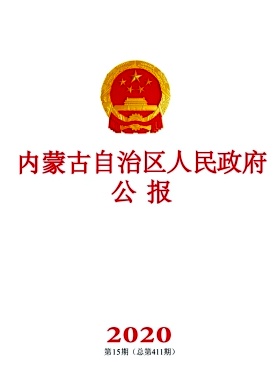 内蒙古自治区人民政府
公 报

2020
第15期（总第411期）